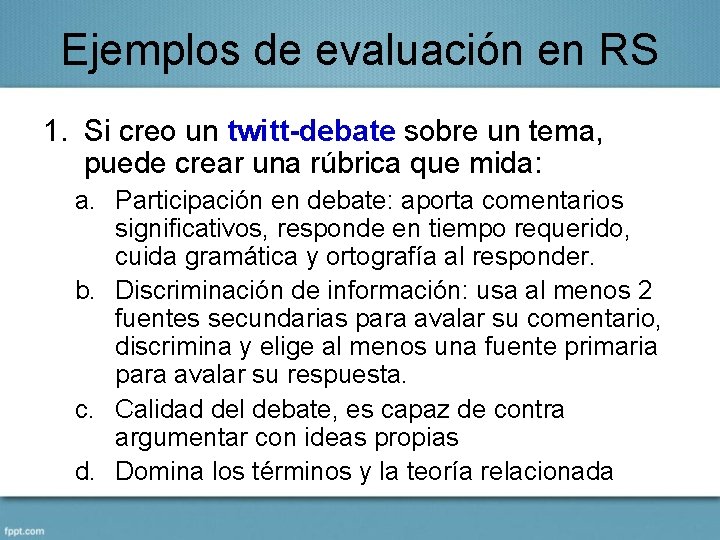 Ejemplos de evaluación en RS

1. Si creo un twitt-debate sobre un tema, puede crear una rúbrica que mida:

a. Participación en debate: aporta comentarios significativos, responde en tiempo requerido, cuida gramática y ortografía al responder.

b. Discriminación de información: usa al menos 2 fuentes secundarias para avalar su comentario, discrimina y elige al menos una fuente primaria para avalar su respuesta.

c. Calidad del debate, es capaz de contra argumentar con ideas propias

d. Domina los términos y la teoría relacionada

fppt.com